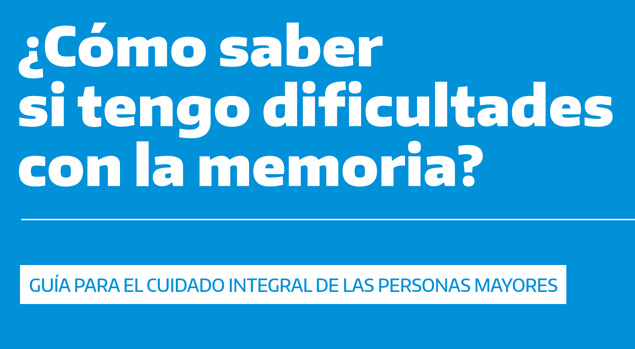 ¿Cómo saber si tengo dificultades con la memoria?

GUÍA PARA EL CUIDADO INTEGRAL DE LAS PERSONAS MAYORES